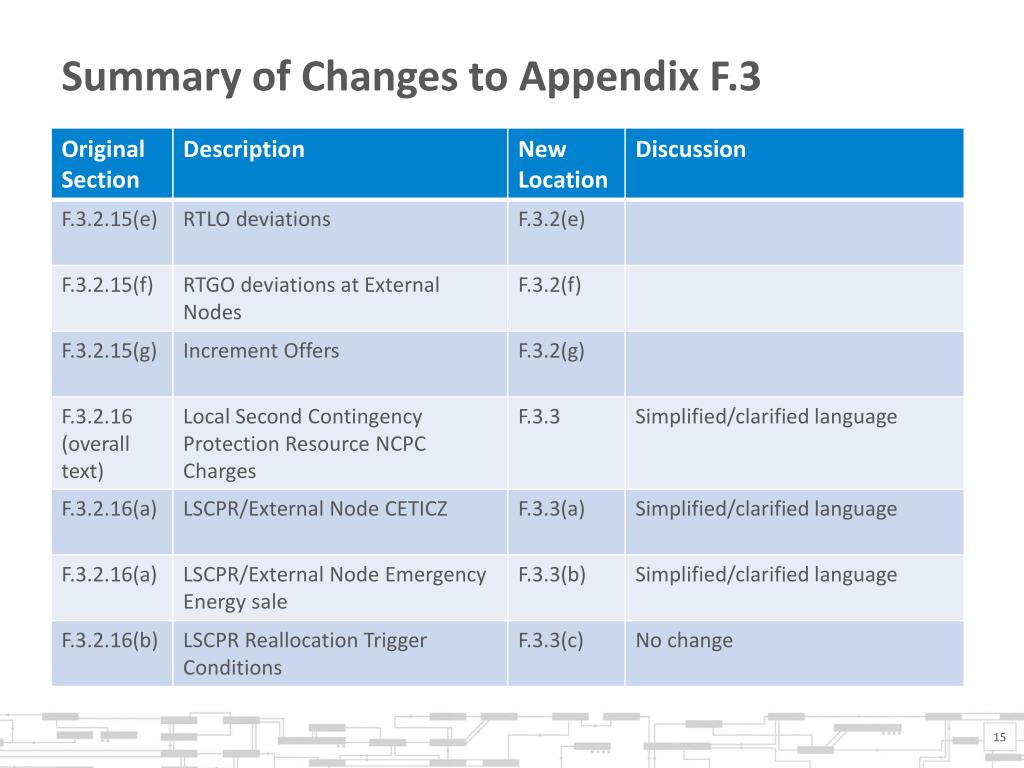 Summary of Changes to Appendix F.3

| Original Section | Description | New Location | Discussion |
|---|---|---|---|
| F.3.2.15(e) | RTLO deviations | F.3.2(e) | |
| F.3.2.15(f) | RTGO deviations at External Nodes | F.3.2(f) | |
| F.3.2.15(g) | Increment Offers | F.3.2(g) | |
| F.3.2.16 (overall text) | Local Second Contingency Protection Resource NCPC Charges | F.3.3 | Simplified/clarified language |
| F.3.2.16(a) | LSCPR/External Node CETICZ | F.3.3(a) | Simplified/clarified language |
| F.3.2.16(a) | LSCPR/External Node Emergency Energy sale | F.3.3(b) | Simplified/clarified language |
| F.3.2.16(b) | LSCPR Reallocation Trigger Conditions | F.3.3(c) | No change |

15